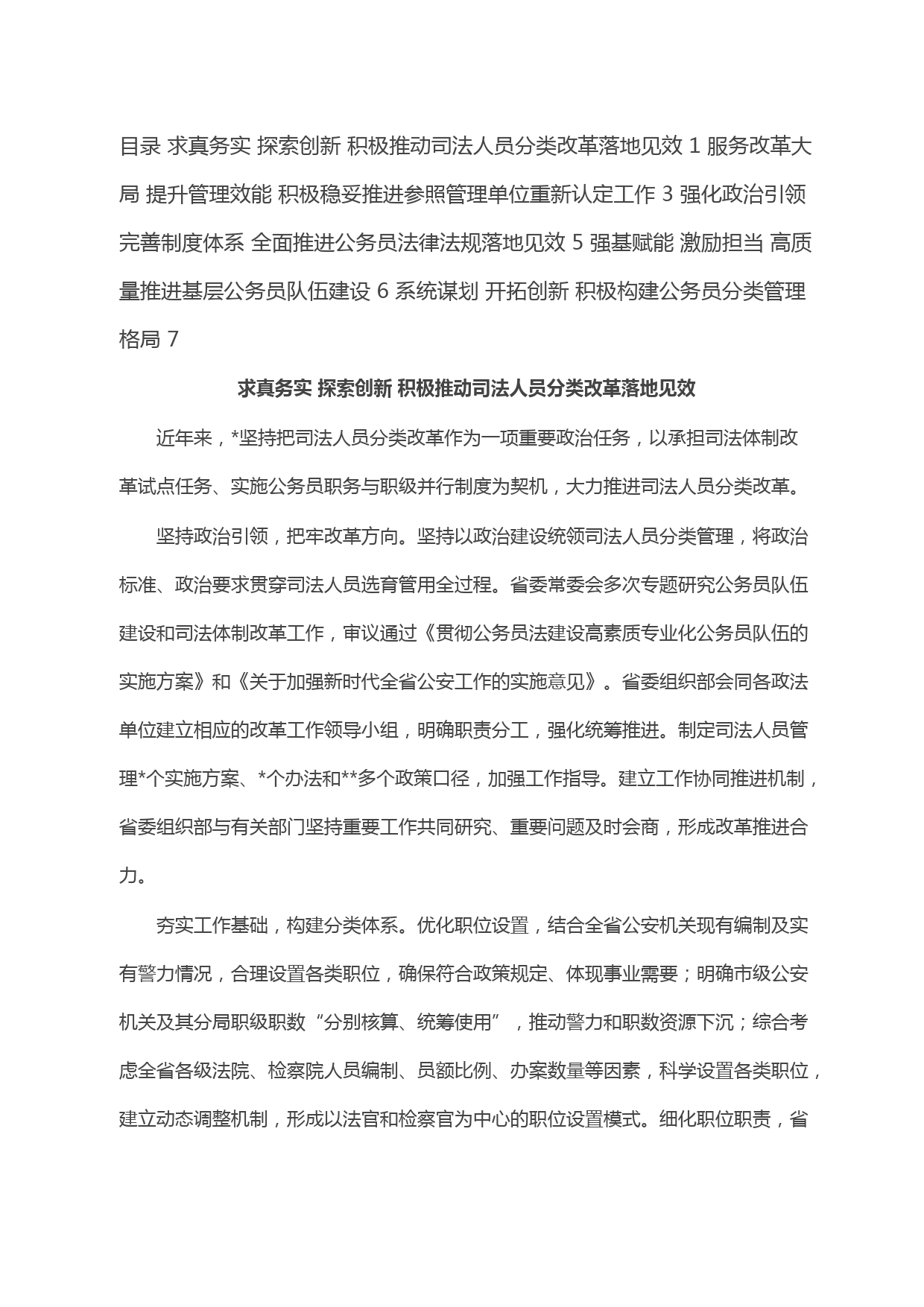 目录 求真务实 探索创新 积极推动司法人员分类改革落地见效 1 服务改革大局 提升管理效能 积极稳妥推进参照管理单位重新认定工作 3 强化政治引领 完善制度体系 全面推进公务员法律法规落地见效 5 强基赋能 激励担当 高质量推进基层公务员队伍建设 6 系统谋划 开拓创新 积极构建公务员分类管理格局 7

求真务实 探索创新 积极推动司法人员分类改革落地见效

近年来，*坚持把司法人员分类改革作为一项重要政治任务，以承担司法体制改革试点任务、实施公务员职务与职级并行制度为契机，大力推进司法人员分类改革。

坚持政治引领，把牢改革方向。坚持以政治建设统领司法人员分类管理，将政治标准、政治要求贯穿司法人员选育管用全过程。省委常委会多次专题研究公务员队伍建设和司法体制改革工作，审议通过《贯彻公务员法建设高素质专业化公务员队伍的实施方案》和《关于加强新时代全省公安工作的实施意见》。省委组织部会同各政法单位建立相应的改革工作领导小组，明确职责分工，强化统筹推进。制定司法人员管理*个实施方案、*个办法和**多个政策口径，加强工作指导。建立工作协同推进机制，省委组织部与有关部门坚持重要工作共同研究、重要问题及时会商，形成改革推进合力。

夯实工作基础，构建分类体系。优化职位设置，结合全省公安机关现有编制及实有警力情况，合理设置各类职位，确保符合政策规定、体现事业需要；明确市级公安机关及其分局职级职数“分别核算、统筹使用”，推动警力和职数资源下沉；综合考虑全省各级法院、检察院人员编制、员额比例、办案数量等因素，科学设置各类职位，建立动态调整机制，形成以法官和检察官为中心的职位设置模式。细化职位职责，省